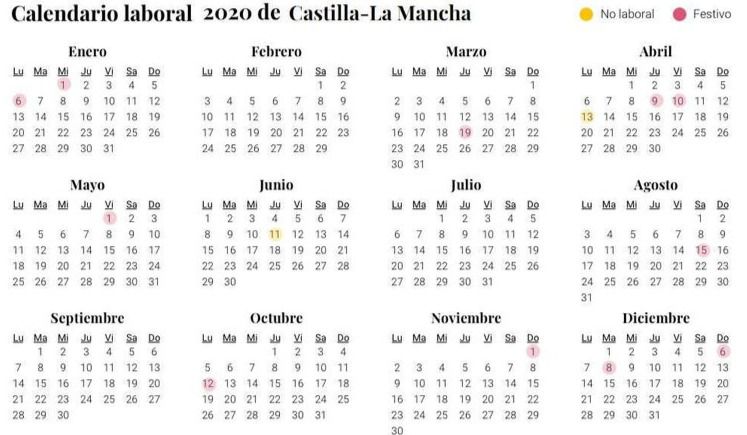 Calendario laboral 2020 de Castilla-La Mancha

No laboral Festivo

Enero

| Lu | Ma | Mi | Ju | Vi | Sa | Do |
|---|---|---|---|---|---|---|
| | | 1 | 2 | 3 | 4 | 5 |
| 6 | 7 | 8 | 9 | 10 | 11 | 12 |
| 13 | 14 | 15 | 16 | 17 | 18 | 19 |
| 20 | 21 | 22 | 23 | 24 | 25 | 26 |
| 27 | 28 | 29 | 30 | 31 | | |

Febrero

| Lu | Ma | Mi | Ju | Vi | Sa | Do |
|---|---|---|---|---|---|---|
| | | | | | 1 | 2 |
| 3 | 4 | 5 | 6 | 7 | 8 | 9 |
| 10 | 11 | 12 | 13 | 14 | 15 | 16 |
| 17 | 18 | 19 | 20 | 21 | 22 | 23 |
| 24 | 25 | 26 | 27 | 28 | 29 | |

Marzo

| Lu | Ma | Mi | Ju | Vi | Sa | Do |
|---|---|---|---|---|---|---|
| | | | | | | 1 |
| 2 | 3 | 4 | 5 | 6 | 7 | 8 |
| 9 | 10 | 11 | 12 | 13 | 14 | 15 |
| 16 | 17 | 18 | 19 | 20 | 21 | 22 |
| 23 | 24 | 25 | 26 | 27 | 28 | 29 |
| 30 | 31 | | | | | |

Abril

| Lu | Ma | Mi | Ju | Vi | Sa | Do |
|---|---|---|---|---|---|---|
| | | 1 | 2 | 3 | 4 | 5 |
| 6 | 7 | 8 | 9 | 10 | 11 | 12 |
| 13 | 14 | 15 | 16 | 17 | 18 | 19 |
| 20 | 21 | 22 | 23 | 24 | 25 | 26 |
| 27 | 28 | 29 | 30 | | | |

Mayo

| Lu | Ma | Mi | Ju | Vi | Sa | Do |
|---|---|---|---|---|---|---|
| | | | | 1 | 2 | 3 |
| 4 | 5 | 6 | 7 | 8 | 9 | 10 |
| 11 | 12 | 13 | 14 | 15 | 16 | 17 |
| 18 | 19 | 20 | 21 | 22 | 23 | 24 |
| 25 | 26 | 27 | 28 | 29 | 30 | 31 |

Junio

| Lu | Ma | Mi | Ju | Vi | Sa | Do |
|---|---|---|---|---|---|---|
| 1 | 2 | 3 | 4 | 5 | 6 | 7 |
| 8 | 9 | 10 | 11 | 12 | 13 | 14 |
| 15 | 16 | 17 | 18 | 19 | 20 | 21 |
| 22 | 23 | 24 | 25 | 26 | 27 | 28 |
| 29 | 30 | | | | | |

Julio

| Lu | Ma | Mi | Ju | Vi | Sa | Do |
|---|---|---|---|---|---|---|
| | | 1 | 2 | 3 | 4 | 5 |
| 6 | 7 | 8 | 9 | 10 | 11 | 12 |
| 13 | 14 | 15 | 16 | 17 | 18 | 19 |
| 20 | 21 | 22 | 23 | 24 | 25 | 26 |
| 27 | 28 | 29 | 30 | 31 | | |

Agosto

| Lu | Ma | Mi | Ju | Vi | Sa | Do |
|---|---|---|---|---|---|---|
| | | | | | 1 | 2 |
| 3 | 4 | 5 | 6 | 7 | 8 | 9 |
| 10 | 11 | 12 | 13 | 14 | 15 | 16 |
| 17 | 18 | 19 | 20 | 21 | 22 | 23 |
| 24 | 25 | 26 | 27 | 28 | 29 | 30 |
| 31 | | | | | | |

Septiembre

| Lu | Ma | Mi | Ju | Vi | Sa | Do |
|---|---|---|---|---|---|---|
| | 1 | 2 | 3 | 4 | 5 | 6 |
| 7 | 8 | 9 | 10 | 11 | 12 | 13 |
| 14 | 15 | 16 | 17 | 18 | 19 | 20 |
| 21 | 22 | 23 | 24 | 25 | 26 | 27 |
| 28 | 29 | 30 | | | | |

Octubre

| Lu | Ma | Mi | Ju | Vi | Sa | Do |
|---|---|---|---|---|---|---|
| | | | 1 | 2 | 3 | 4 |
| 5 | 6 | 7 | 8 | 9 | 10 | 11 |
| 12 | 13 | 14 | 15 | 16 | 17 | 18 |
| 19 | 20 | 21 | 22 | 23 | 24 | 25 |
| 26 | 27 | 28 | 29 | 30 | 31 | |

Noviembre

| Lu | Ma | Mi | Ju | Vi | Sa | Do |
|---|---|---|---|---|---|---|
| | | | | | | 1 |
| 2 | 3 | 4 | 5 | 6 | 7 | 8 |
| 9 | 10 | 11 | 12 | 13 | 14 | 15 |
| 16 | 17 | 18 | 19 | 20 | 21 | 22 |
| 23 | 24 | 25 | 26 | 27 | 28 | 29 |
| 30 | | | | | | |

Diciembre

| Lu | Ma | Mi | Ju | Vi | Sa | Do |
|---|---|---|---|---|---|---|
| | 1 | 2 | 3 | 4 | 5 | 6 |
| 7 | 8 | 9 | 10 | 11 | 12 | 13 |
| 14 | 15 | 16 | 17 | 18 | 19 | 20 |
| 21 | 22 | 23 | 24 | 25 | 26 | 27 |
| 28 | 29 | 30 | 31 | | | |